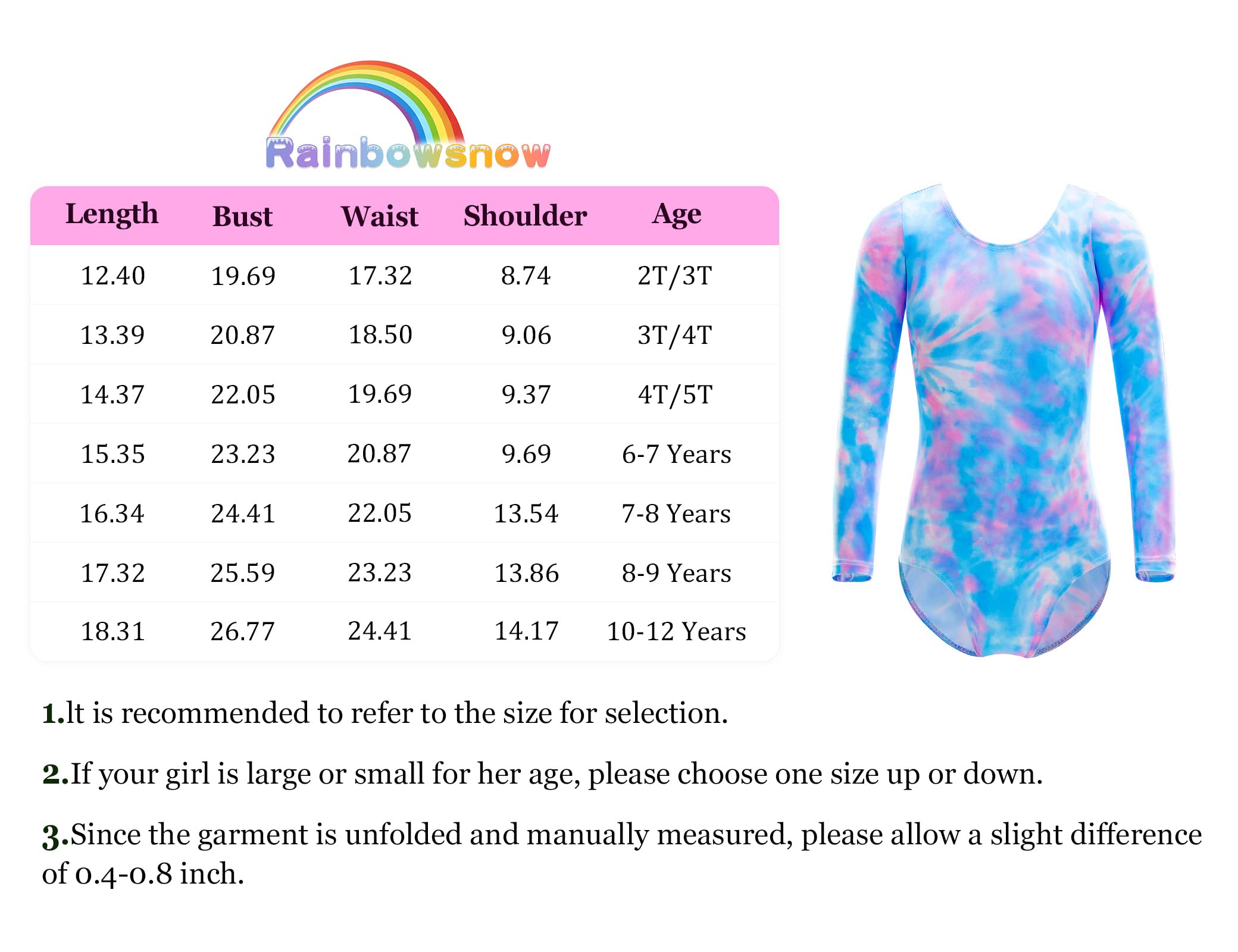 Rainbowsnow

| Length | Bust | Waist | Shoulder | Age |
|---|---|---|---|---|
| 12.40 | 19.69 | 17.32 | 8.74 | 2T/3T |
| 13.39 | 20.87 | 18.50 | 9.06 | 3T/4T |
| 14.37 | 22.05 | 19.69 | 9.37 | 4T/5T |
| 15.35 | 23.23 | 20.87 | 9.69 | 6-7 Years |
| 16.34 | 24.41 | 22.05 | 13.54 | 7-8 Years |
| 17.32 | 25.59 | 23.23 | 13.86 | 8-9 Years |
| 18.31 | 26.77 | 24.41 | 14.17 | 10-12 Years |

1.lt is recommended to refer to the size for selection.

2.If your girl is large or small for her age, please choose one size up or down.

3.Since the garment is unfolded and manually measured, please allow a slight difference of 0.4-0.8 inch.